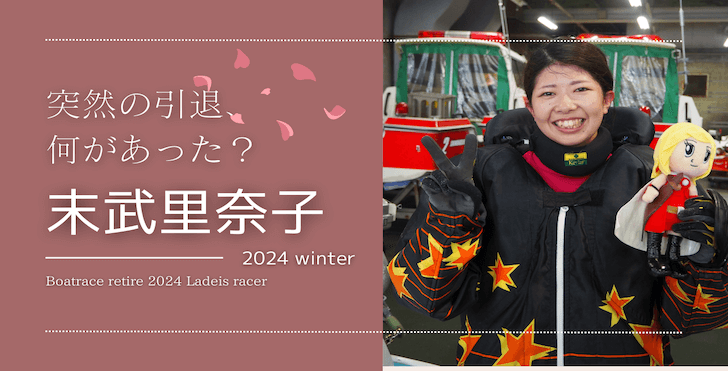 突然の引退、
何があった？

末武里奈子

2024 winter

Boatrace retire 2024 Ladeis racer